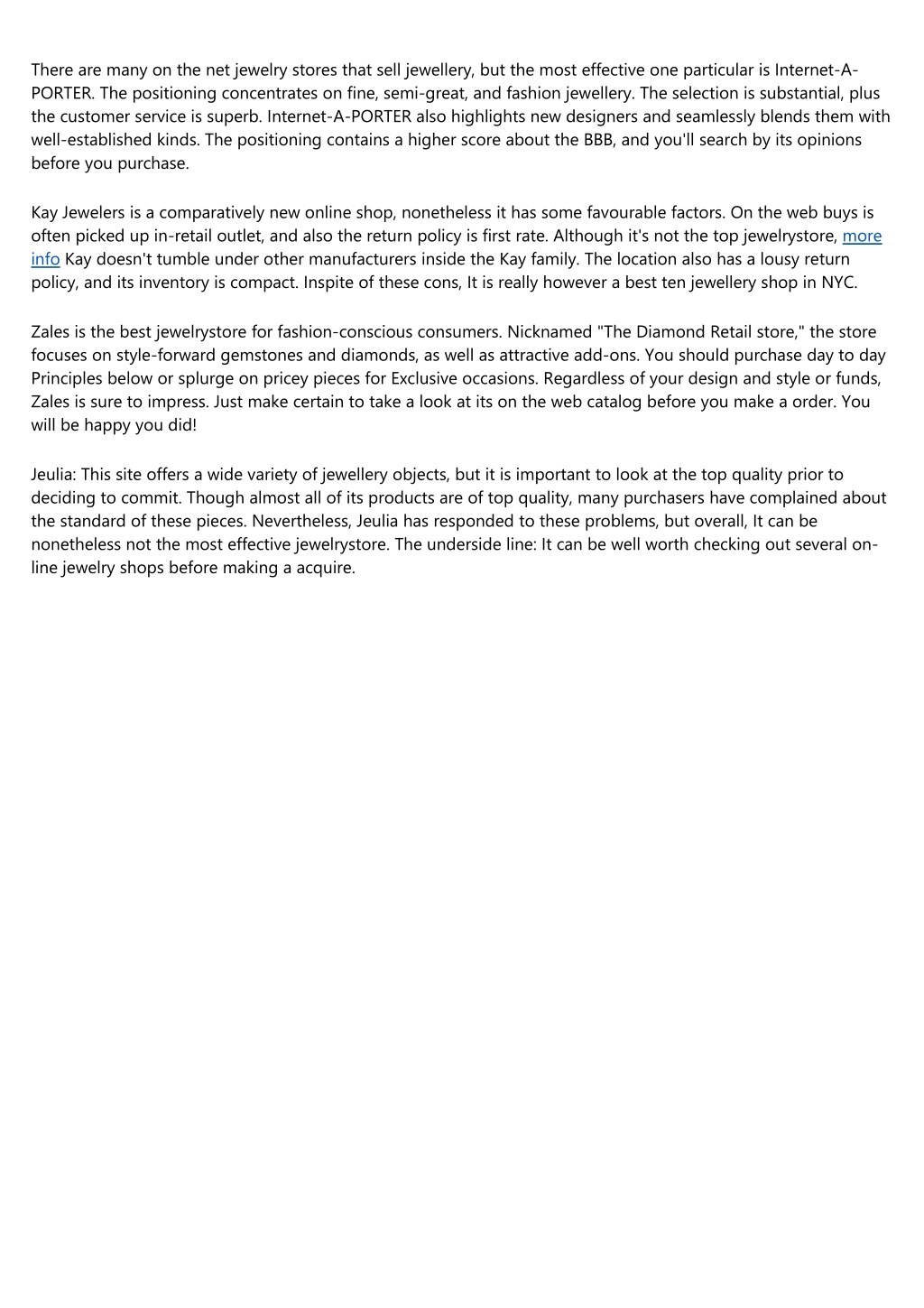 There are many on the net jewelry stores that sell jewellery, but the most effective one particular is Internet-A-PORTER. The positioning concentrates on fine, semi-great, and fashion jewellery. The selection is substantial, plus the customer service is superb. Internet-A-PORTER also highlights new designers and seamlessly blends them with well-established kinds. The positioning contains a higher score about the BBB, and you'll search by its opinions before you purchase.

Kay Jewelers is a comparatively new online shop, nonetheless it has some favourable factors. On the web buys is often picked up in-retail outlet, and also the return policy is first rate. Although it's not the top jewelrystore, more info Kay doesn't tumble under other manufacturers inside the Kay family. The location also has a lousy return policy, and its inventory is compact. Inspite of these cons, It is really however a best ten jewellery shop in NYC.

Zales is the best jewelrystore for fashion-conscious consumers. Nicknamed "The Diamond Retail store," the store focuses on style-forward gemstones and diamonds, as well as attractive add-ons. You should purchase day to day Principles below or splurge on pricey pieces for Exclusive occasions. Regardless of your design and style or funds, Zales is sure to impress. Just make certain to take a look at its on the web catalog before you make a order. You will be happy you did!

Jeulia: This site offers a wide variety of jewellery objects, but it is important to look at the top quality prior to deciding to commit. Though almost all of its products are of top quality, many purchasers have complained about the standard of these pieces. Nevertheless, Jeulia has responded to these problems, but overall, It can be nonetheless not the most effective jewelrystore. The underside line: It can be well worth checking out several on-line jewelry shops before making a acquire.